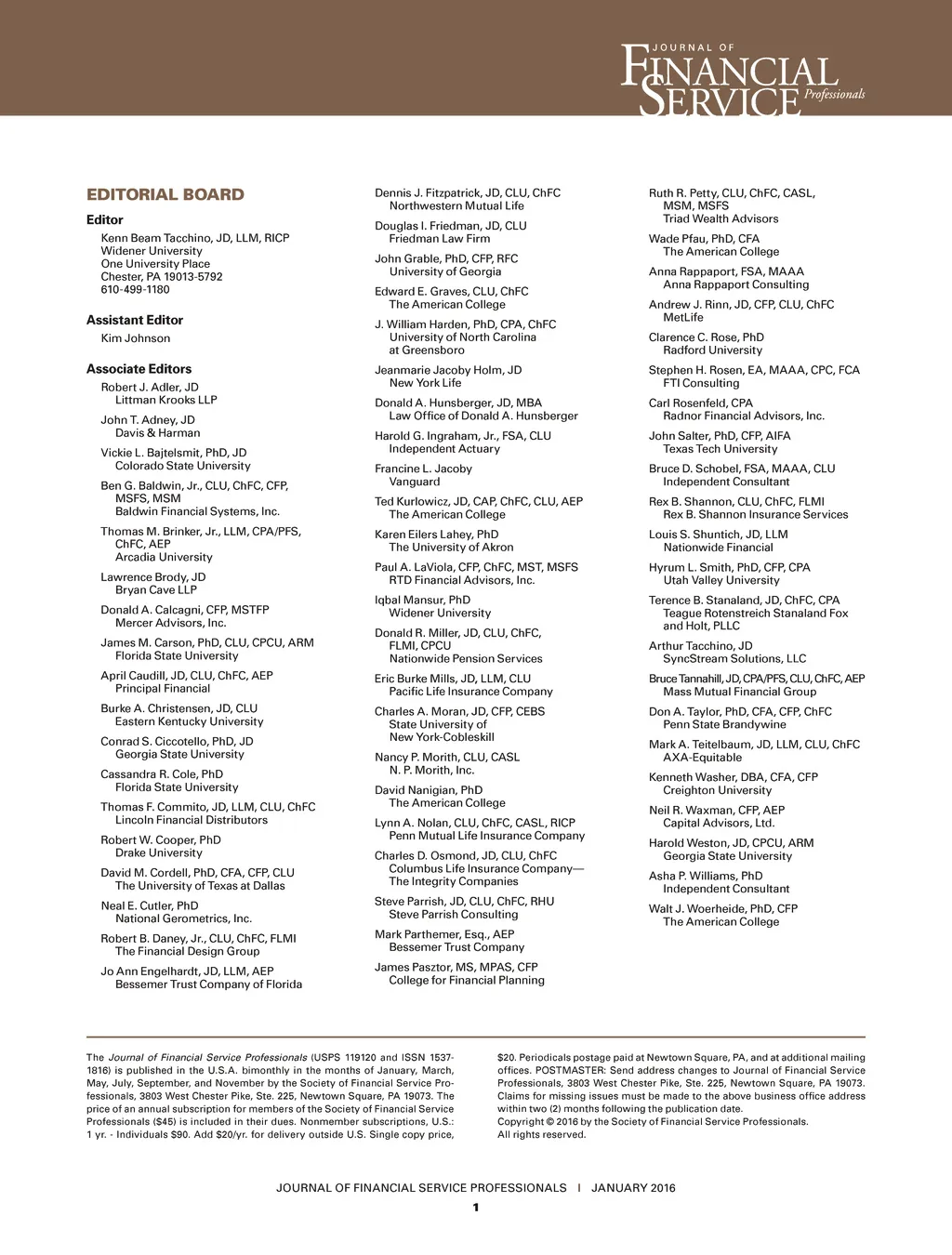 JOURNAL OF FINANCIAL SERVICE Professionals

EDITORIAL BOARD

Editor
Kenn Beam Tacchino, JD, LLM, RICP
Widener University
One University Place
Chester, PA 19013-5792
610-499-1180

Assistant Editor
Kim Johnson

Associate Editors
Robert J. Adler, JD
Littman Krooks LLP
John T. Adney, JD
Davis & Harman
Vickie L. Bajtelsmit, PhD, JD
Colorado State University
Ben G. Baldwin, Jr., CLU, ChFC, CFP, MSFS, MSM
Baldwin Financial Systems, Inc.
Thomas M. Brinker, Jr., LLM, CPA/PFS, ChFC, AEP
Arcadia University
Lawrence Brody, JD
Bryan Cave LLP
Donald A. Calcagni, CFP, MSTFP
Mercer Advisors, Inc.
James M. Carson, PhD, CLU, CPCU, ARM
Florida State University
April Caudill, JD, CLU, ChFC, AEP
Principal Financial
Burke A. Christensen, JD, CLU
Eastern Kentucky University
Conrad S. Ciccotello, PhD, JD
Georgia State University
Cassandra R. Cole, PhD
Florida State University
Thomas F. Commito, JD, LLM, CLU, ChFC
Lincoln Financial Distributors
Robert W. Cooper, PhD
Drake University
David M. Cordell, PhD, CFA, CFP, CLU
The University of Texas at Dallas
Neal E. Cutler, PhD
National Gerometrics, Inc.
Robert B. Daney, Jr., CLU, ChFC, FLMI
The Financial Design Group
Jo Ann Engelhardt, JD, LLM, AEP
Bessemer Trust Company of Florida

Dennis J. Fitzpatrick, JD, CLU, ChFC
Northwestern Mutual Life
Douglas I. Friedman, JD, CLU
Friedman Law Firm
John Grable, PhD, CFP, RFC
University of Georgia
Edward E. Graves, CLU, ChFC
The American College
J. William Harden, PhD, CPA, ChFC
University of North Carolina at Greensboro
Jeanmarie Jacoby Holm, JD
New York Life
Donald A. Hunsberger, JD, MBA
Law Office of Donald A. Hunsberger
Harold G. Ingraham, Jr., FSA, CLU
Independent Actuary
Francine L. Jacoby
Vanguard
Ted Kurlowicz, JD, CAP, ChFC, CLU, AEP
The American College
Karen Eilers Lahey, PhD
The University of Akron
Paul A. LaViola, CFP, ChFC, MST, MSFS
RTD Financial Advisors, Inc.
Iqbal Mansur, PhD
Widener University
Donald R. Miller, JD, CLU, ChFC, FLMI, CPCU
Nationwide Pension Services
Eric Burke Mills, JD, LLM, CLU
Pacific Life Insurance Company
Charles A. Moran, JD, CFP, CEBS
State University of New York-Cobleskill
Nancy P. Morith, CLU, CASL
N. P. Morith, Inc.
David Nanigian, PhD
The American College
Lynn A. Nolan, CLU, ChFC, CASL, RICP
Penn Mutual Life Insurance Company
Charles D. Osmond, JD, CLU, ChFC
Columbus Life Insurance Company—
The Integrity Companies
Steve Parrish, JD, CLU, ChFC, RHU
Steve Parrish Consulting
Mark Parthemer, Esq., AEP
Bessemer Trust Company
James Pasztor, MS, MPAS, CFP
College for Financial Planning

Ruth R. Petty, CLU, ChFC, CASL, MSM, MSFS
Triad Wealth Advisors
Wade Pfau, PhD, CFA
The American College
Anna Rappaport, FSA, MAAA
Anna Rappaport Consulting
Andrew J. Rinn, JD, CFP, CLU, ChFC
MetLife
Clarence C. Rose, PhD
Radford University
Stephen H. Rosen, EA, MAAA, CPC, FCA
FTI Consulting
Carl Rosenfeld, CPA
Radnor Financial Advisors, Inc.
John Salter, PhD, CFP, AIFA
Texas Tech University
Bruce D. Schobel, FSA, MAAA, CLU
Independent Consultant
Rex B. Shannon, CLU, ChFC, FLMI
Rex B. Shannon Insurance Services
Louis S. Shuntich, JD, LLM
Nationwide Financial
Hyrum L. Smith, PhD, CFP, CPA
Utah Valley University
Terence B. Stanaland, JD, ChFC, CPA
Teague Rotenstreich Stanaland Fox and Holt, PLLC
Arthur Tacchino, JD
SyncStream Solutions, LLC
Bruce Tannahill, JD, CPA/PFS, CLU, ChFC, AEP
Mass Mutual Financial Group
Don A. Taylor, PhD, CFA, CFP, ChFC
Penn State Brandywine
Mark A. Teitelbaum, JD, LLM, CLU, ChFC
AXA-Equitable
Kenneth Washer, DBA, CFA, CFP
Creighton University
Neil R. Waxman, CFP, AEP
Capital Advisors, Ltd.
Harold Weston, JD, CPCU, ARM
Georgia State University
Asha P. Williams, PhD
Independent Consultant
Walt J. Woerheide, PhD, CFP
The American College

The Journal of Financial Service Professionals (USPS 119120 and ISSN 1537-1816) is published in the U.S.A. bimonthly in the months of January, March, May, July, September, and November by the Society of Financial Service Professionals, 3803 West Chester Pike, Ste. 225, Newtown Square, PA 19073. The price of an annual subscription for members of the Society of Financial Service Professionals ($45) is included in their dues. Nonmember subscriptions, U.S.: 1 yr. - Individuals $90. Add $20/yr. for delivery outside U.S. Single copy price, $20. Periodicals postage paid at Newtown Square, PA, and at additional mailing offices. POSTMASTER: Send address changes to Journal of Financial Service Professionals, 3803 West Chester Pike, Ste. 225, Newtown Square, PA 19073. Claims for missing issues must be made to the above business office address within two (2) months following the publication date.
Copyright © 2016 by the Society of Financial Service Professionals.
All rights reserved.

JOURNAL OF FINANCIAL SERVICE PROFESSIONALS | JANUARY 2016
1